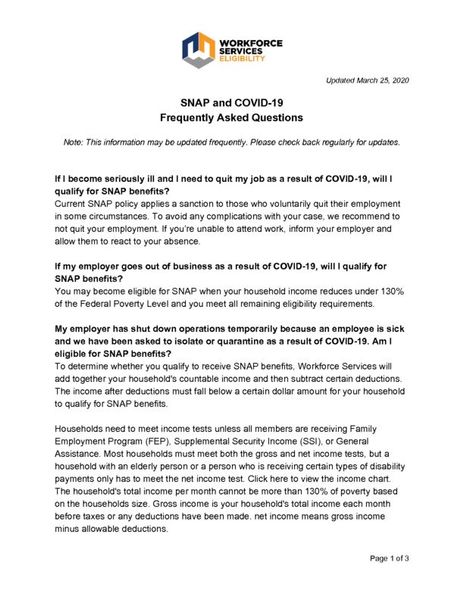 WORKFORCE SERVICES ELIGIBILITY

Updated March 25, 2020

SNAP and COVID-19
Frequently Asked Questions

Note: This information may be updated frequently. Please check back regularly for updates.

If I become seriously ill and I need to quit my job as a result of COVID-19, will I qualify for SNAP benefits?
Current SNAP policy applies a sanction to those who voluntarily quit their employment in some circumstances. To avoid any complications with your case, we recommend to not quit your employment. If you're unable to attend work, inform your employer and allow them to react to your absence.

If my employer goes out of business as a result of COVID-19, will I qualify for SNAP benefits?
You may become eligible for SNAP when your household income reduces under 130% of the Federal Poverty Level and you meet all remaining eligibility requirements.

My employer has shut down operations temporarily because an employee is sick and we have been asked to isolate or quarantine as a result of COVID-19. Am I eligible for SNAP benefits?
To determine whether you qualify to receive SNAP benefits, Workforce Services will add together your household's countable income and then subtract certain deductions. The income after deductions must fall below a certain dollar amount for your household to qualify for SNAP benefits.

Households need to meet income tests unless all members are receiving Family Employment Program (FEP), Supplemental Security Income (SSI), or General Assistance. Most households must meet both the gross and net income tests, but a household with an elderly person or a person who is receiving certain types of disability payments only has to meet the net income test. Click here to view the income chart. The household's total income per month cannot be more than 130% of poverty based on the households size. Gross income is your household's total income each month before taxes or any deductions have been made. net income means gross income minus allowable deductions.

Page 1 of 3